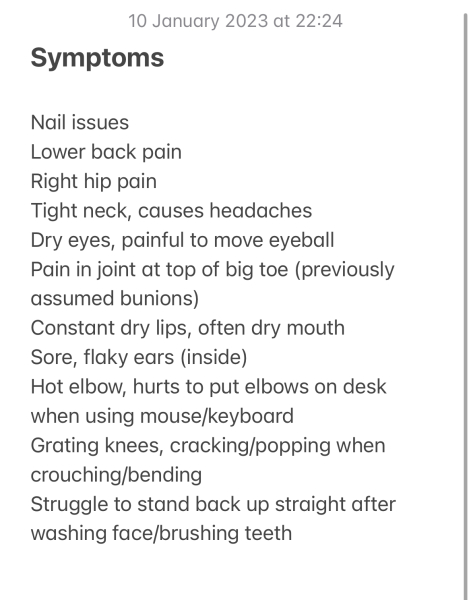 10 January 2023 at 22:24

Symptoms

Nail issues
Lower back pain
Right hip pain
Tight neck, causes headaches
Dry eyes, painful to move eyeball
Pain in joint at top of big toe (previously assumed bunions)
Constant dry lips, often dry mouth
Sore, flaky ears (inside)
Hot elbow, hurts to put elbows on desk when using mouse/keyboard
Grating knees, cracking/popping when crouching/bending
Struggle to stand back up straight after washing face/brushing teeth